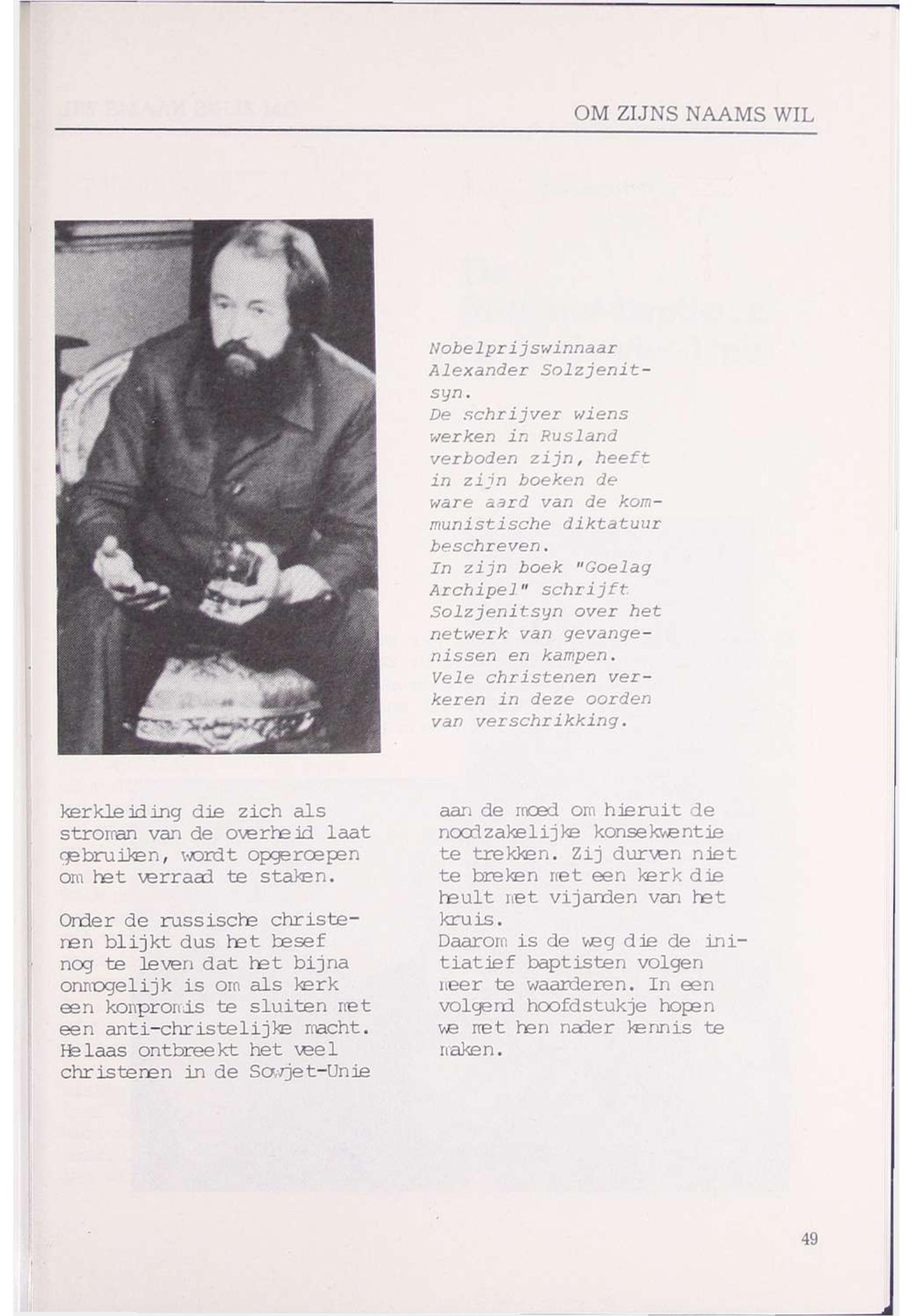 OM ZIJNS NAAMS WIL

Nobelprijswinnaar Alexander Solzjenitsyn.
De schrijver wiens werken in Rusland verboden zijn, heeft in zijn boeken de ware aard van de kommunistische diktatuur beschreven.
In zijn boek "Goelag Archipel" schrijft Solzjenitsyn over het netwerk van gevangenissen en kampen.
Vele christenen verkeren in deze oorden van verschrikking.

kerkleiding die zich als stroman van de overheid laat gebruiken, wordt opgeroepen om het verraad te staken.

Onder de russische christenen blijkt dus het besef nog te leven dat het bijna onmogelijk is om als kerk een kompromis te sluiten met een anti-christelijke macht. Helaas ontbreekt het veel christenen in de Sowjet-Unie

aan de moed om hieruit de noodzakelijke konsekwentie te trekken. Zij durven niet te breken met een kerk die heult met vijanden van het kruis.
Daarom is de weg die de initiatief baptisten volgen meer te waarderen. In een volgend hoofdstukje hopen we met hen nader kennis te maken.

49